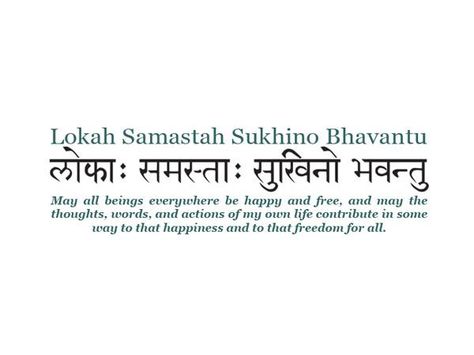 Lokah Samastah Sukhino Bhavantu
लोकाः समस्ताः सुखिनो भवन्तु
May all beings everywhere be happy and free, and may the thoughts, words, and actions of my own life contribute in some way to that happiness and to that freedom for all.